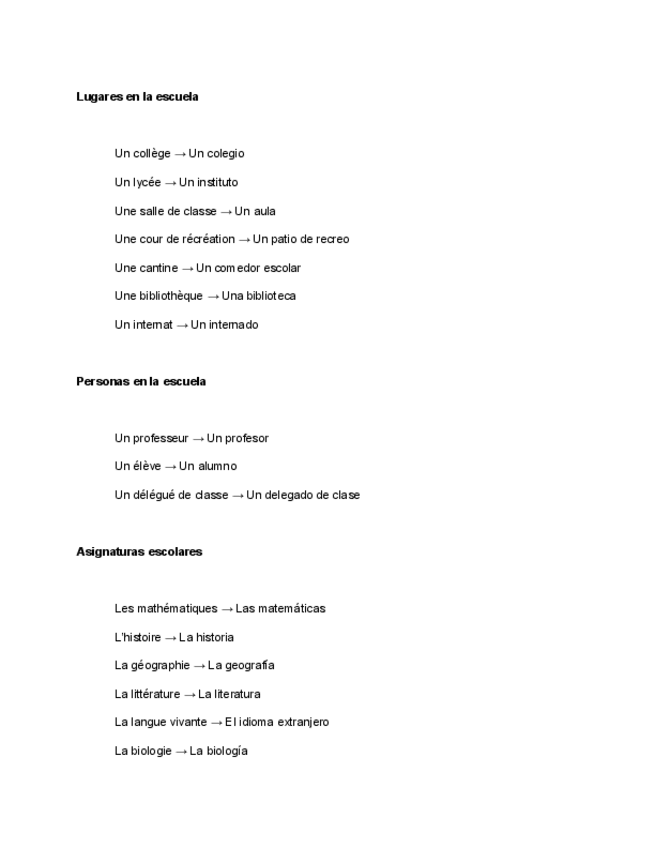 Lugares en la escuela

Un collège → Un colegio

Un lycée → Un instituto

Une salle de classe → Un aula

Une cour de récréation → Un patio de recreo

Une cantine → Un comedor escolar

Une bibliothèque → Una biblioteca

Un internat → Un internado

Personas en la escuela

Un professeur → Un profesor

Un élève → Un alumno

Un délégué de classe → Un delegado de clase

Asignaturas escolares

Les mathématiques → Las matemáticas

L'histoire → La historia

La géographie → La geografía

La littérature → La literatura

La langue vivante → El idioma extranjero

La biologie → La biología